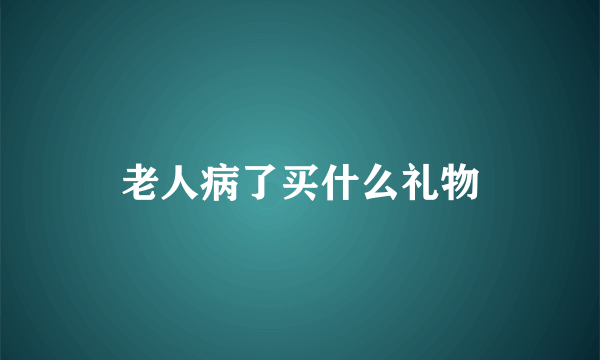 老人病了买什么礼物